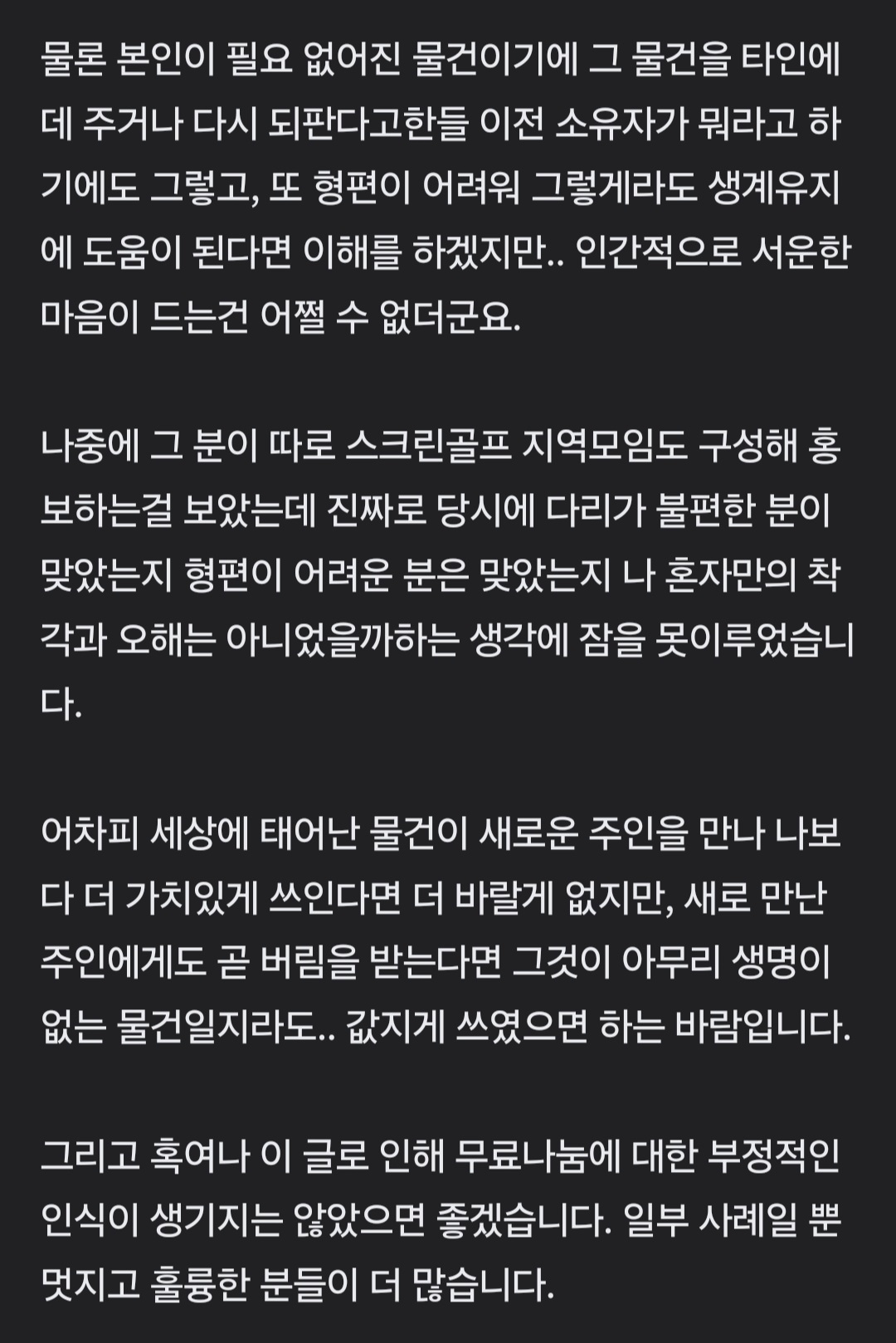 물론 본인이 필요 없어진 물건이기에 그 물건을 타인에데 주거나 다시 되판다고한들 이전 소유자가 뭐라고 하기에도 그렇고, 또 형편이 어려워 그렇게라도 생계유지에 도움이 된다면 이해를 하겠지만.. 인간적으로 서운한 마음이 드는건 어쩔 수 없더군요.

나중에 그 분이 따로 스크린골프 지역모임도 구성해 홍보하는걸 보았는데 진짜로 당시에 다리가 불편한 분이 맞았는지 형편이 어려운 분은 맞았는지 나 혼자만의 착각과 오해는 아니었을까하는 생각에 잠을 못이루었습니다.

어차피 세상에 태어난 물건이 새로운 주인을 만나 나보다 더 가치있게 쓰인다면 더 바랄게 없지만, 새로 만난 주인에게도 곧 버림을 받는다면 그것이 아무리 생명이 없는 물건일지라도.. 값지게 쓰였으면 하는 바람입니다.

그리고 혹여나 이 글로 인해 무료나눔에 대한 부정적인 인식이 생기지는 않았으면 좋겠습니다. 일부 사례일 뿐 멋지고 훌륭한 분들이 더 많습니다.